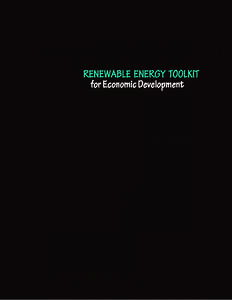 RENEWABLE ENERGY TOOLKIT
for Economic Development